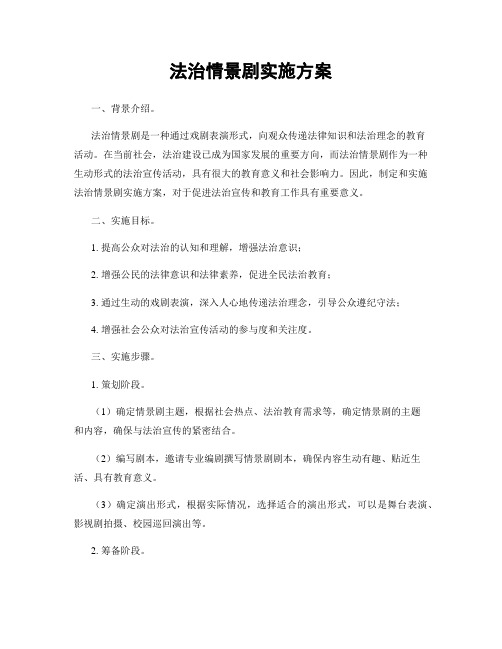 法治情景剧实施方案

一、背景介绍。

法治情景剧是一种通过戏剧表演形式，向观众传递法律知识和法治理念的教育活动。在当前社会，法治建设已成为国家发展的重要方向，而法治情景剧作为一种生动形式的法治宣传活动，具有很大的教育意义和社会影响力。因此，制定和实施法治情景剧实施方案，对于促进法治宣传和教育工作具有重要意义。

二、实施目标。

1. 提高公众对法治的认知和理解，增强法治意识；

2. 增强公民的法律意识和法律素养，促进全民法治教育；

3. 通过生动的戏剧表演，深入人心地传递法治理念，引导公众遵纪守法；

4. 增强社会公众对法治宣传活动的参与度和关注度。

三、实施步骤。

1. 策划阶段。

（1）确定情景剧主题，根据社会热点、法治教育需求等，确定情景剧的主题和内容，确保与法治宣传的紧密结合。

（2）编写剧本，邀请专业编剧撰写情景剧剧本，确保内容生动有趣、贴近生活、具有教育意义。

（3）确定演出形式，根据实际情况，选择适合的演出形式，可以是舞台表演、影视剧拍摄、校园巡回演出等。

2. 筹备阶段。